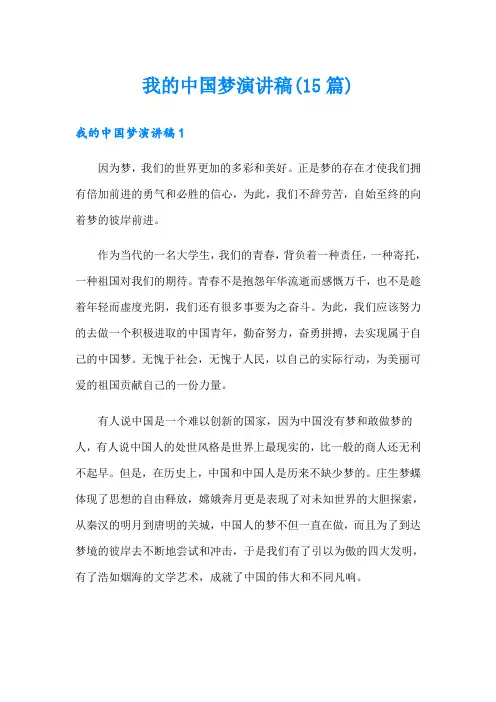 我的中国梦演讲稿(15篇)

我的中国梦演讲稿1

因为梦，我们的世界更加的多彩和美好。正是梦的存在才使我们拥有倍加前进的勇气和必胜的信心，为此，我们不辞劳苦，自始至终的向着梦的彼岸前进。

作为当代的一名大学生，我们的青春，背负着一种责任，一种寄托，一种祖国对我们的期待。青春不是抱怨年华流逝而感慨万千，也不是趁着年轻而虚度光阴，我们还有很多事要为之奋斗。为此，我们应该努力的去做一个积极进取的中国青年，勤奋努力，奋勇拼搏，去实现属于自己的中国梦。无愧于社会，无愧于人民，以自己的实际行动，为美丽可爱的祖国贡献自己的一份力量。

有人说中国是一个难以创新的国家，因为中国没有梦和敢做梦的人，有人说中国人的处世风格是世界上最现实的，比一般的商人还无利不起早。但是，在历史上，中国和中国人是历来不缺少梦的。庄生梦蝶体现了思想的自由释放，嫦娥奔月更是表现了对未知世界的大胆探索，从秦汉的明月到唐明的关城，中国人的梦不但一直在做，而且为了到达梦境的彼岸去不断地尝试和冲击，于是我们有了引以为傲的四大发明，有了浩如烟海的文学艺术，成就了中国的伟大和不同凡响。